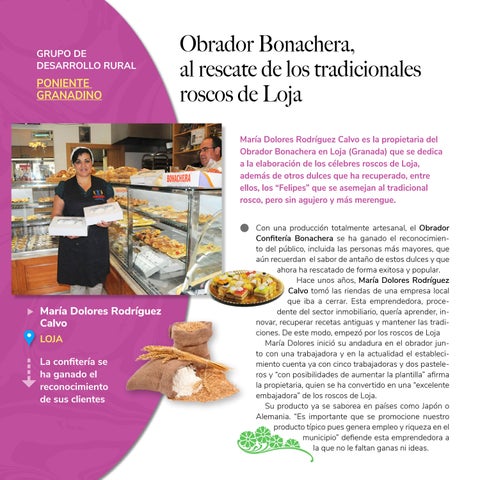 GRUPO DE DESARROLLO RURAL

PONIENTE GRANADINO

Obrador Bonachera, al rescate de los tradicionales roscos de Loja

BONACHERA

María Dolores Rodríguez Calvo es la propietaria del Obrador Bonachera en Loja (Granada) que se dedica a la elaboración de los célebres roscos de Loja, además de otros dulces que ha recuperado, entre ellos, los "Felipes" que se asemejan al tradicional rosco, pero sin agujero y más merengue.

Con una producción totalmente artesanal, el Obrador Confitería Bonachera se ha ganado el reconocimiento del público, incluida las personas más mayores, que aún recuerdan el sabor de antaño de estos dulces y que ahora ha rescatado de forma exitosa y popular.

Hace unos años, María Dolores Rodríguez Calvo tomó las riendas de una empresa local que iba a cerrar. Esta emprendedora, procedente del sector inmobiliario, quería aprender, innovar, recuperar recetas antiguas y mantener las tradiciones. De este modo, empezó por los roscos de Loja

María Dolores inició su andadura en el obrador junto con una trabajadora y en la actualidad el establecimiento cuenta ya con cinco trabajadoras y dos pasteleros y "con posibilidades de aumentar la plantilla" afirma la propietaria, quien se ha convertido en una "excelente embajadora" de los roscos de Loja.

Su producto ya se saborea en países como Japón o Alemania. "Es importante que se promocione nuestro producto típico pues genera empleo y riqueza en el municipio" defiende esta emprendedora a la que no le faltan ganas ni ideas.

María Dolores Rodríguez Calvo

LOJA

La confitería se ha ganado el reconocimiento de sus clientes